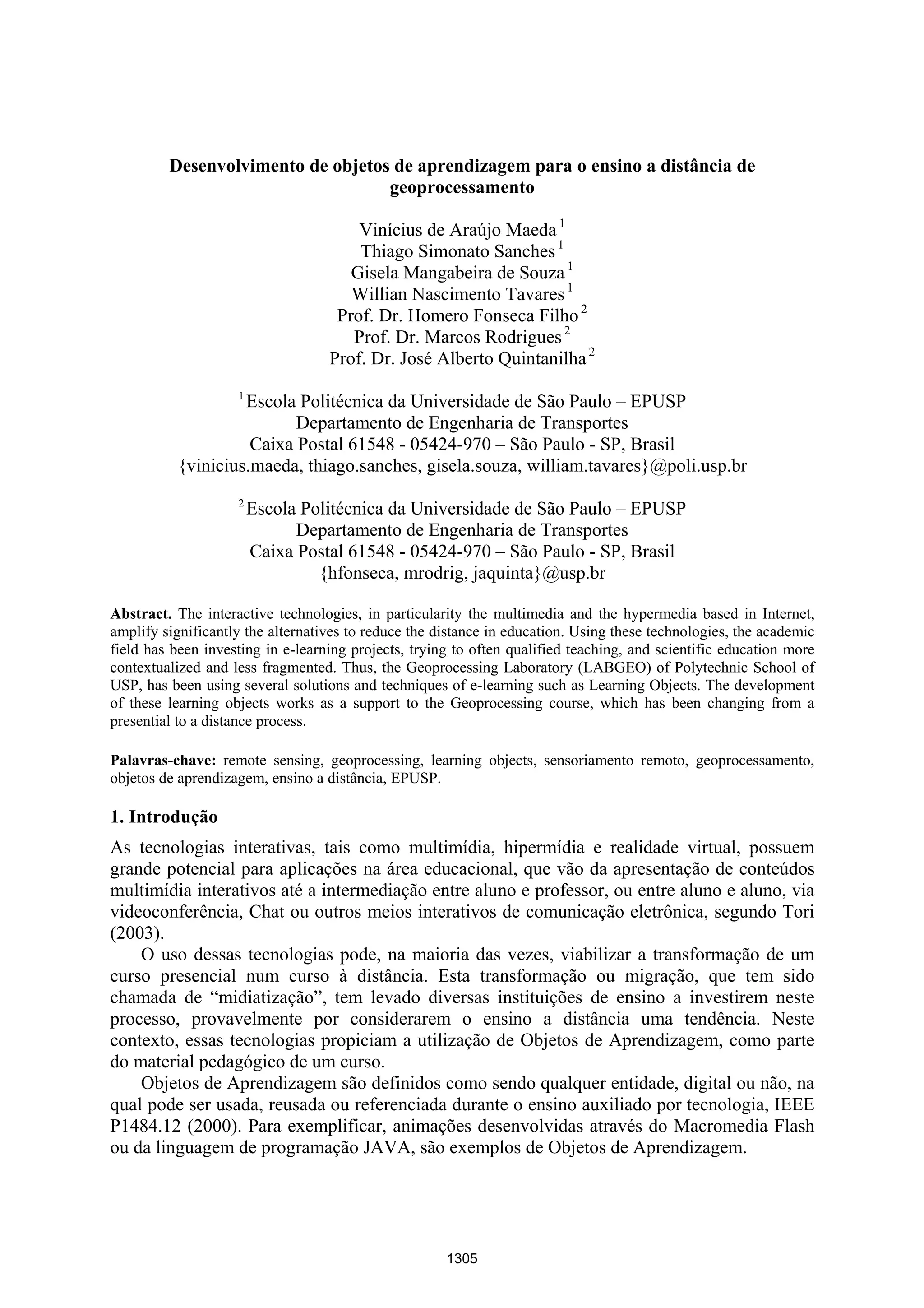 Desenvolvimento de objetos de aprendizagem para o ensino a distância de geoprocessamento

Vinícius de Araújo Maeda $^1$
Thiago Simonato Sanches $^1$
Gisela Mangabeira de Souza $^1$
Willian Nascimento Tavares $^1$
Prof. Dr. Homero Fonseca Filho $^2$
Prof. Dr. Marcos Rodrigues $^2$
Prof. Dr. José Alberto Quintanilha $^2$

$^1$ Escola Politécnica da Universidade de São Paulo – EPUSP
Departamento de Engenharia de Transportes
Caixa Postal 61548 - 05424-970 – São Paulo - SP, Brasil
{vinicius.maeda, thiago.sanches, gisela.souza, william.tavares}@poli.usp.br

$^2$ Escola Politécnica da Universidade de São Paulo – EPUSP
Departamento de Engenharia de Transportes
Caixa Postal 61548 - 05424-970 – São Paulo - SP, Brasil
{hfonseca, mrodrig, jaquinta}@usp.br

Abstract. The interactive technologies, in particularity the multimedia and the hypermedia based in Internet, amplify significantly the alternatives to reduce the distance in education. Using these technologies, the academic field has been investing in e-learning projects, trying to often qualified teaching, and scientific education more contextualized and less fragmented. Thus, the Geoprocessing Laboratory (LABGEO) of Polytechnic School of USP, has been using several solutions and techniques of e-learning such as Learning Objects. The development of these learning objects works as a support to the Geoprocessing course, which has been changing from a presential to a distance process.

Palavras-chave: remote sensing, geoprocessing, learning objects, sensoriamento remoto, geoprocessamento, objetos de aprendizagem, ensino a distância, EPUSP.

1. Introdução

As tecnologias interativas, tais como multimídia, hipermídia e realidade virtual, possuem grande potencial para aplicações na área educacional, que vão da apresentação de conteúdos multimídia interativos até a intermediação entre aluno e professor, ou entre aluno e aluno, via videoconferência, Chat ou outros meios interativos de comunicação eletrônica, segundo Tori (2003).

O uso dessas tecnologias pode, na maioria das vezes, viabilizar a transformação de um curso presencial num curso à distância. Esta transformação ou migração, que tem sido chamada de “midiatização”, tem levado diversas instituições de ensino a investirem neste processo, provavelmente por considerarem o ensino a distância uma tendência. Neste contexto, essas tecnologias propiciam a utilização de Objetos de Aprendizagem, como parte do material pedagógico de um curso.

Objetos de Aprendizagem são definidos como sendo qualquer entidade, digital ou não, na qual pode ser usada, reusada ou referenciada durante o ensino auxiliado por tecnologia, IEEE P1484.12 (2000). Para exemplificar, animações desenvolvidas através do Macromedia Flash ou da linguagem de programação JAVA, são exemplos de Objetos de Aprendizagem.

1305